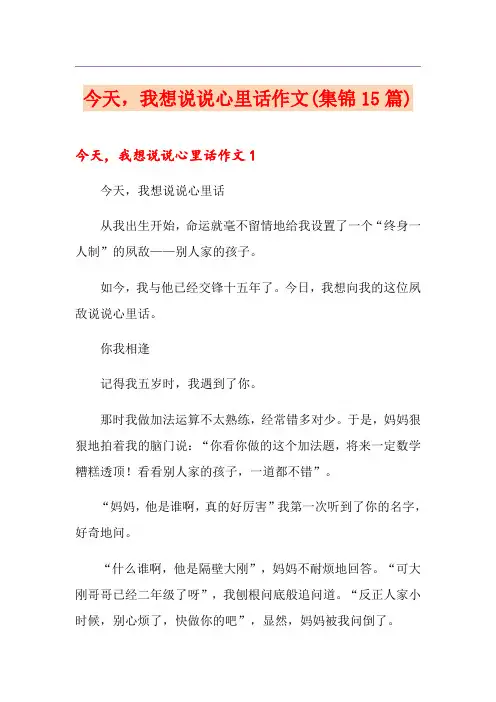 今天，我想说说心里话作文(集锦15篇)

今天，我想说说心里话作文1

今天，我想说说心里话

从我出生开始，命运就毫不留情地给我设置了一个“终身一人制”的夙敌——别人家的孩子。

如今，我与他已经交锋十五年了。今日，我想向我的这位夙敌说说心里话。

你我相逢

记得我五岁时，我遇到了你。

那时我做加法运算不太熟练，经常错多对少。于是，妈妈狠狠地拍着我的脑门说：“你看你做的这个加法题，将来一定数学糟糕透顶！看看别人家的孩子，一道都不错”。

“妈妈，他是谁啊，真的好厉害”我第一次听到了你的名字，好奇地问。

“什么谁啊，他是隔壁大刚”，妈妈不耐烦地回答。“可大刚哥哥已经二年级了呀”，我刨根问底般追问道。“反正人家小时候，别心烦了，快做你的吧”，显然，妈妈被我问倒了。